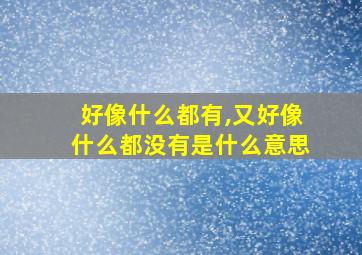 好像什么都有,又好像什么都没有是什么意思